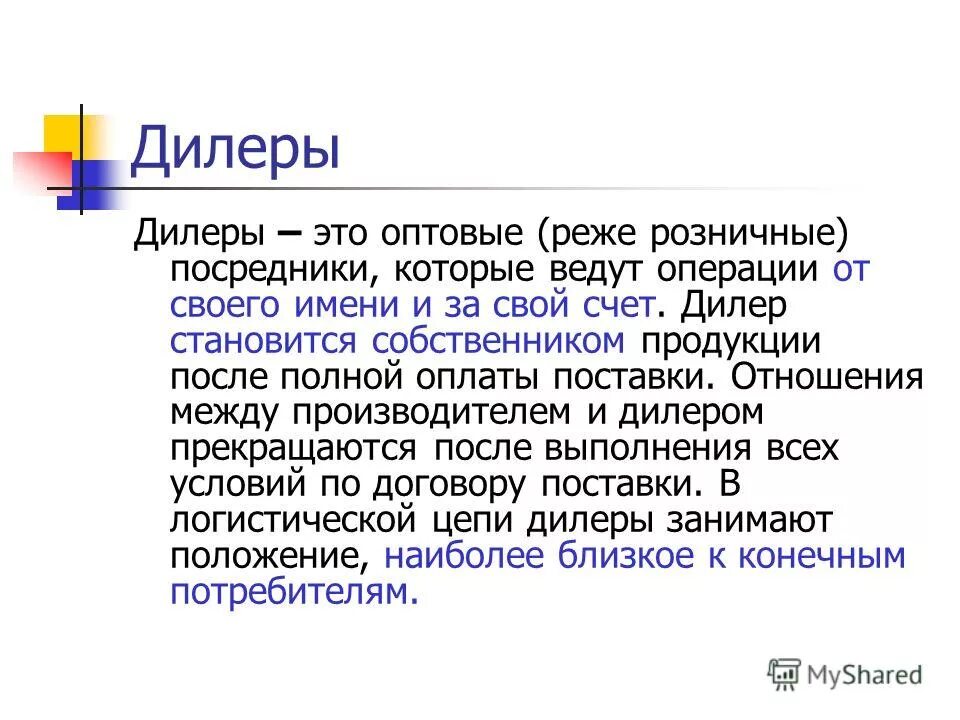 Дилеры

Дилеры – это оптовые (реже розничные) посредники, которые ведут операции от своего имени и за свой счет. Дилер становится собственником продукции после полной оплаты поставки. Отношения между производителем и дилером прекращаются после выполнения всех условий по договору поставки. В логистической цепи дилеры занимают положение, наиболее близкое к конечным потребителям.

MyShared